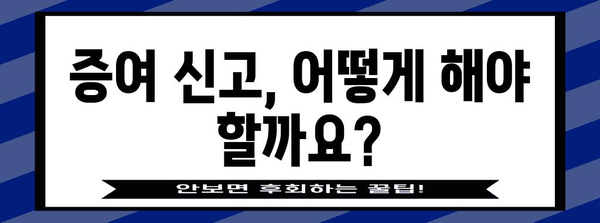 증여 신고, 어떻게 해야 할까요?

안보면 후회하는 꿀팁!